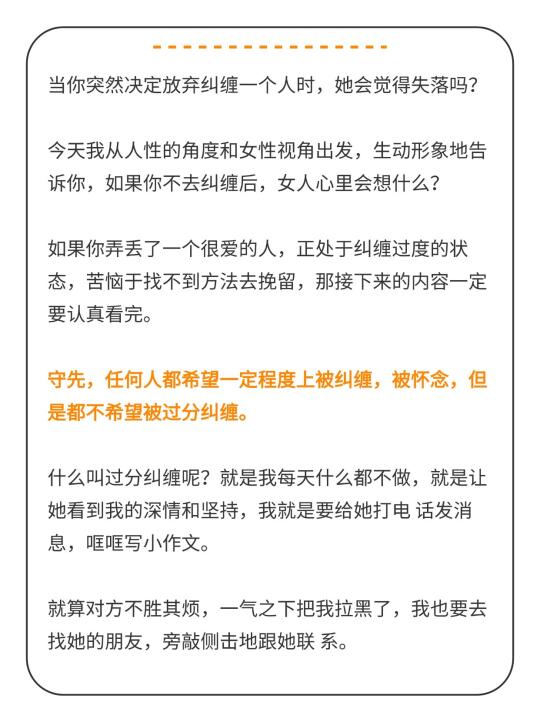 当你突然决定放弃纠缠一个人时，她会觉得失落吗？

今天我从人性的角度和女性视角出发，生动形象地告诉你，如果你不去纠缠后，女人心里会想什么？

如果你弄丢了一个很爱的人，正处于纠缠过度的状态，苦恼于找不到方法去挽留，那接下来的内容一定要认真看完。

守先，任何人都希望一定程度上被纠缠，被怀念，但是都不希望被过分纠缠。

什么叫过分纠缠呢？就是我每天什么都不做，就是让她看到我的深情和坚持，我就是要给她打电 话发消息，哐哐写小作文。

就算对方不胜其烦，一气之下把我拉黑了，我也要去找她的朋友，旁敲侧击地跟她联 系。